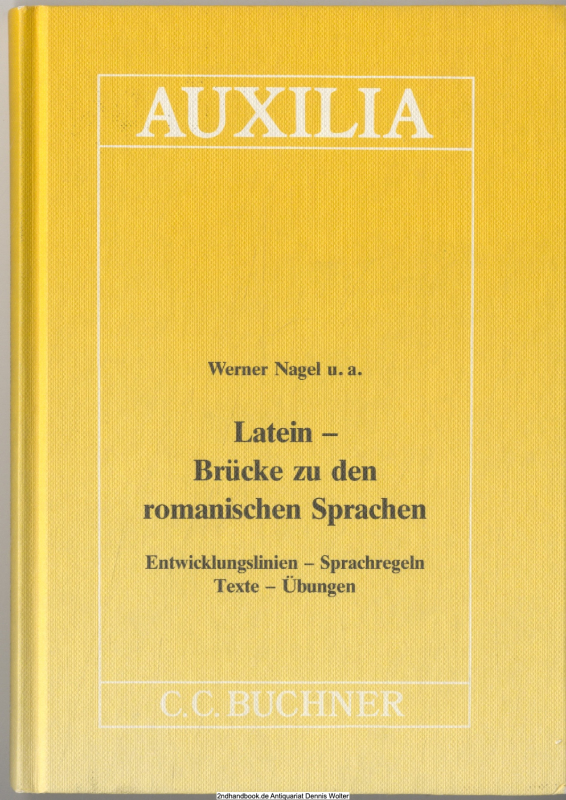 AUXILIA

Werner Nagel u. a.

Latein – Brücke zu den romanischen Sprachen

Entwicklungslinien – Sprachregeln
Texte – Übungen

C.C. BUCHNER

2ndhandbook.de Antiquariat Dennis Wolter